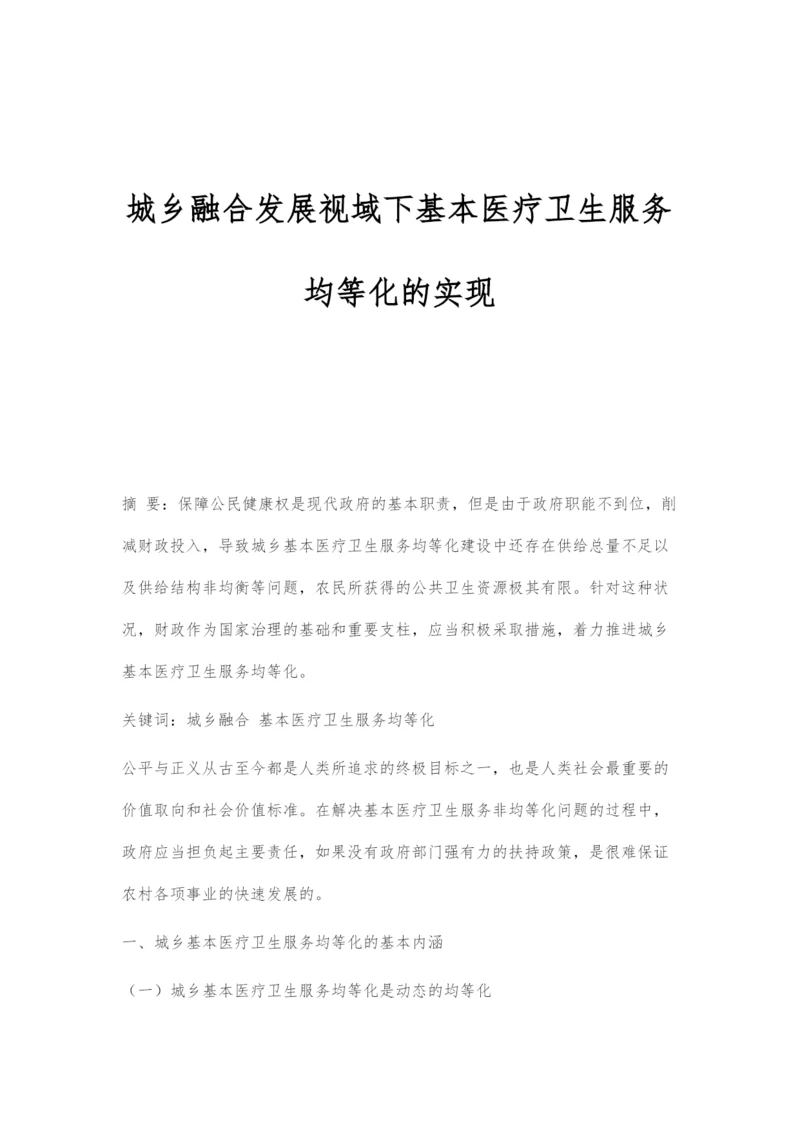 城乡融合发展视域下基本医疗卫生服务均等化的实现

摘 要：保障公民健康权是现代政府的基本职责，但是由于政府职能不到位，削减财政投入，导致城乡基本医疗卫生服务均等化建设中还存在供给总量不足以及供给结构非均衡等问题，农民所获得的公共卫生资源极其有限。针对这种状况，财政作为国家治理的基础和重要支柱，应当积极采取措施，着力推进城乡基本医疗卫生服务均等化。

关键词：城乡融合 基本医疗卫生服务均等化

公平与正义从古至今都是人类所追求的终极目标之一，也是人类社会最重要的价值取向和社会价值标准。在解决基本医疗卫生服务非均等化问题的过程中，政府应当担负起主要责任，如果没有政府部门强有力的扶持政策，是很难保证农村各项事业的快速发展的。

一、城乡基本医疗卫生服务均等化的基本内涵

（一）城乡基本医疗卫生服务均等化是动态的均等化